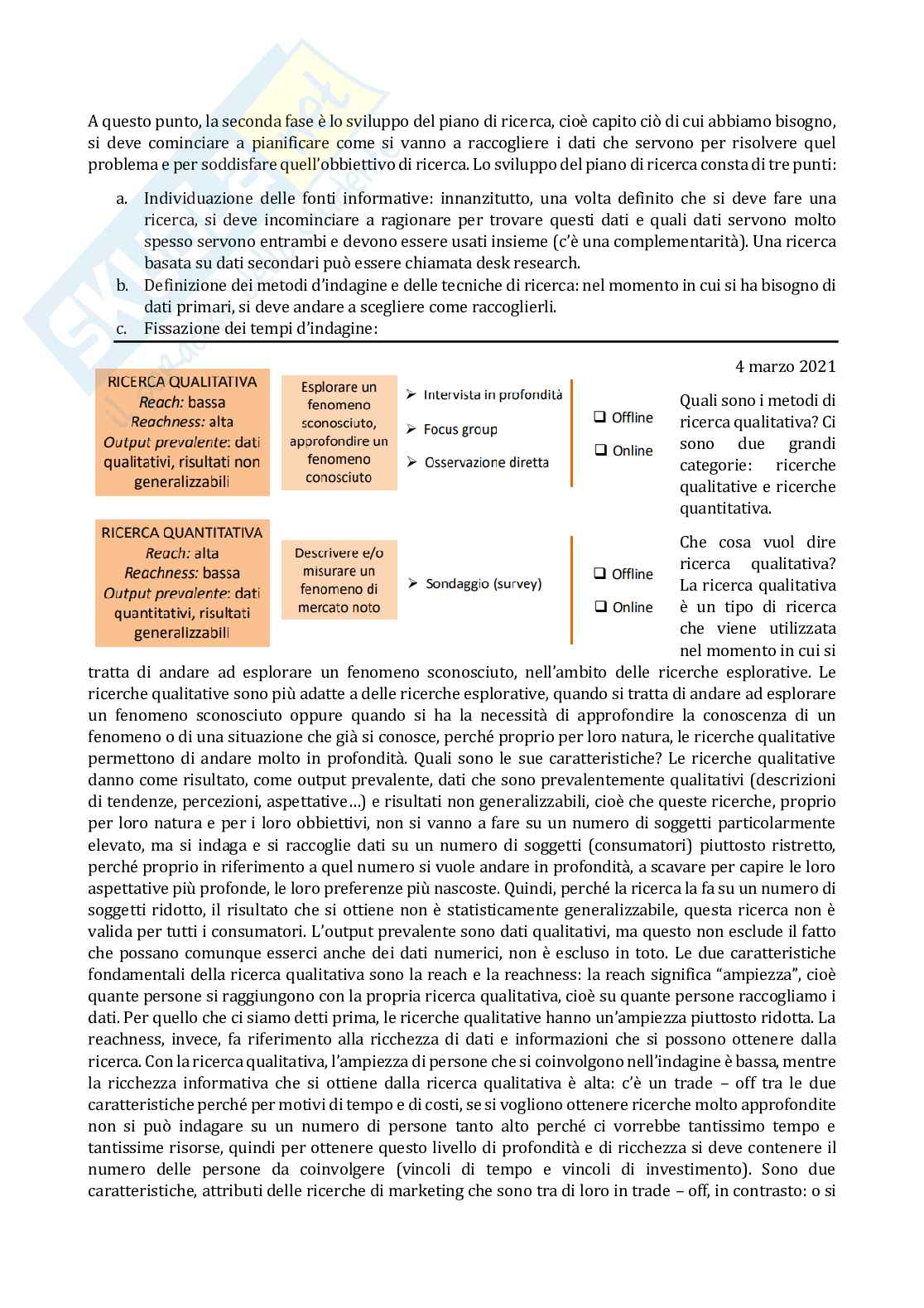 A questo punto, la seconda fase è lo sviluppo del piano di ricerca, cioè capito ciò di cui abbiamo bisogno, si deve cominciare a pianificare come si vanno a raccogliere i dati che servono per risolvere quel problema e per soddisfare quell'obbiettivo di ricerca. Lo sviluppo del piano di ricerca consta di tre punti:

a. Individuazione delle fonti informative: innanzitutto, una volta definito che si deve fare una ricerca, si deve incominciare a ragionare per trovare questi dati e quali dati servono molto spesso servono entrambi e devono essere usati insieme (c'è una complementarità). Una ricerca basata su dati secondari può essere chiamata desk research.
b. Definizione dei metodi d'indagine e delle tecniche di ricerca: nel momento in cui si ha bisogno di dati primari, si deve andare a scegliere come raccoglierli.
c. Fissazione dei tempi d'indagine:

4 marzo 2021

RICERCA QUALITATIVA
Reach: bassa
Reachness: alta
Output prevalente: dati qualitativi, risultati non generalizzabili

Esplorare un fenomeno sconosciuto, approfondire un fenomeno conosciuto

➢ Intervista in profondità
➢ Focus group
➢ Osservazione diretta

❑ Offline
❑ Online

RICERCA QUANTITATIVA
Reach: alta
Reachness: bassa
Output prevalente: dati quantitativi, risultati generalizzabili

Descrivere e/o misurare un fenomeno di mercato noto

➢ Sondaggio (survey)

❑ Offline
❑ Online

Quali sono i metodi di ricerca qualitativa? Ci sono due grandi categorie: ricerche qualitative e ricerche quantitativa.

Che cosa vuol dire ricerca qualitativa? La ricerca qualitativa è un tipo di ricerca che viene utilizzata nel momento in cui si tratta di andare ad esplorare un fenomeno sconosciuto, nell'ambito delle ricerche esplorative. Le ricerche qualitative sono più adatte a delle ricerche esplorative, quando si tratta di andare ad esplorare un fenomeno sconosciuto oppure quando si ha la necessità di approfondire la conoscenza di un fenomeno o di una situazione che già si conosce, perché proprio per loro natura, le ricerche qualitative permettono di andare molto in profondità. Quali sono le sue caratteristiche? Le ricerche qualitative danno come risultato, come output prevalente, dati che sono prevalentemente qualitativi (descrizioni di tendenze, percezioni, aspettative…) e risultati non generalizzabili, cioè che queste ricerche, proprio per loro natura e per i loro obbiettivi, non si vanno a fare su un numero di soggetti particolarmente elevato, ma si indaga e si raccoglie dati su un numero di soggetti (consumatori) piuttosto ristretto, perché proprio in riferimento a quel numero si vuole andare in profondità, a scavare per capire le loro aspettative più profonde, le loro preferenze più nascoste. Quindi, perché la ricerca la fa su un numero di soggetti ridotto, il risultato che si ottiene non è statisticamente generalizzabile, questa ricerca non è valida per tutti i consumatori. L'output prevalente sono dati qualitativi, ma questo non esclude il fatto che possano comunque esserci anche dei dati numerici, non è escluso in toto. Le due caratteristiche fondamentali della ricerca qualitativa sono la reach e la reachness: la reach significa "ampiezza", cioè quante persone si raggiungono con la propria ricerca qualitativa, cioè su quante persone raccogliamo i dati. Per quello che ci siamo detti prima, le ricerche qualitative hanno un'ampiezza piuttosto ridotta. La reachness, invece, fa riferimento alla ricchezza di dati e informazioni che si possono ottenere dalla ricerca. Con la ricerca qualitativa, l'ampiezza di persone che si coinvolgono nell'indagine è bassa, mentre la ricchezza informativa che si ottiene dalla ricerca qualitativa è alta: c'è un trade – off tra le due caratteristiche perché per motivi di tempo e di costi, se si vogliono ottenere ricerche molto approfondite non si può indagare su un numero di persone tanto alto perché ci vorrebbe tantissimo tempo e tantissime risorse, quindi per ottenere questo livello di profondità e di ricchezza si deve contenere il numero delle persone da coinvolgere (vincoli di tempo e vincoli di investimento). Sono due caratteristiche, attributi delle ricerche di marketing che sono tra di loro in trade – off, in contrasto: o si